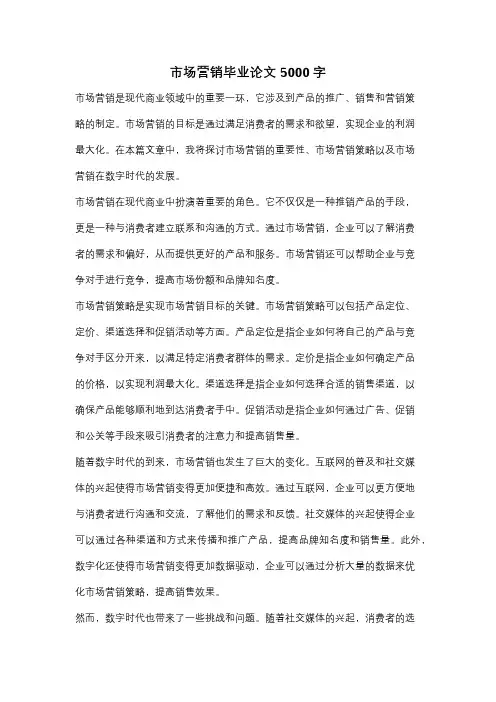 市场营销毕业论文 5000 字

市场营销是现代商业领域中的重要一环，它涉及到产品的推广、销售和营销策略的制定。市场营销的目标是通过满足消费者的需求和欲望，实现企业的利润最大化。在本篇文章中，我将探讨市场营销的重要性、市场营销策略以及市场营销在数字时代的发展。

市场营销在现代商业中扮演着重要的角色。它不仅仅是一种推销产品的手段，更是一种与消费者建立联系和沟通的方式。通过市场营销，企业可以了解消费者的需求和偏好，从而提供更好的产品和服务。市场营销还可以帮助企业与竞争对手进行竞争，提高市场份额和品牌知名度。

市场营销策略是实现市场营销目标的关键。市场营销策略可以包括产品定位、定价、渠道选择和促销活动等方面。产品定位是指企业如何将自己的产品与竞争对手区分开来，以满足特定消费者群体的需求。定价是指企业如何确定产品的价格，以实现利润最大化。渠道选择是指企业如何选择合适的销售渠道，以确保产品能够顺利地到达消费者手中。促销活动是指企业如何通过广告、促销和公关等手段来吸引消费者的注意力和提高销售量。

随着数字时代的到来，市场营销也发生了巨大的变化。互联网的普及和社交媒体的兴起使得市场营销变得更加便捷和高效。通过互联网，企业可以更方便地与消费者进行沟通和交流，了解他们的需求和反馈。社交媒体的兴起使得企业可以通过各种渠道和方式来传播和推广产品，提高品牌知名度和销售量。此外，数字化还使得市场营销变得更加数据驱动，企业可以通过分析大量的数据来优化市场营销策略，提高销售效果。

然而，数字时代也带来了一些挑战和问题。随着社交媒体的兴起，消费者的选